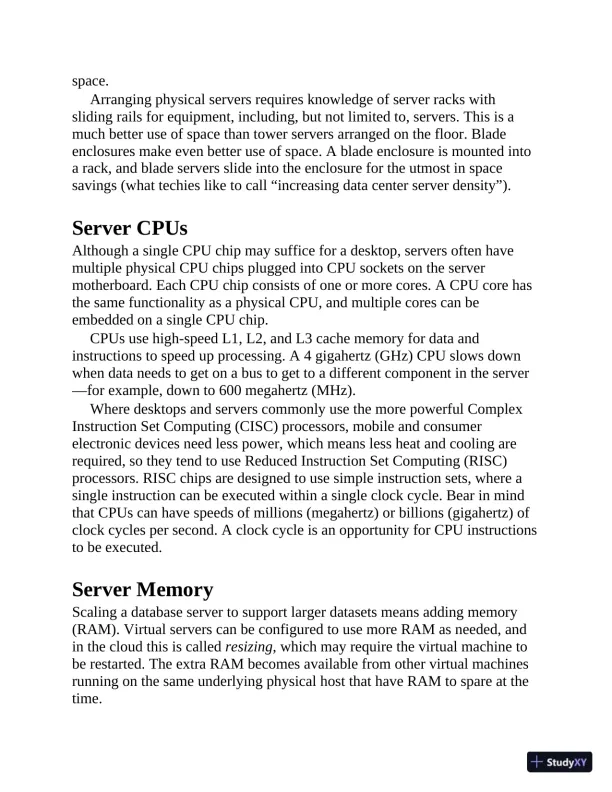 space.

Arranging physical servers requires knowledge of server racks with sliding rails for equipment, including, but not limited to, servers. This is a much better use of space than tower servers arranged on the floor. Blade enclosures make even better use of space. A blade enclosure is mounted into a rack, and blade servers slide into the enclosure for the utmost in space savings (what techies like to call “increasing data center server density”).

Server CPUs

Although a single CPU chip may suffice for a desktop, servers often have multiple physical CPU chips plugged into CPU sockets on the server motherboard. Each CPU chip consists of one or more cores. A CPU core has the same functionality as a physical CPU, and multiple cores can be embedded on a single CPU chip.

CPUs use high-speed L1, L2, and L3 cache memory for data and instructions to speed up processing. A 4 gigahertz (GHz) CPU slows down when data needs to get on a bus to get to a different component in the server—for example, down to 600 megahertz (MHz).

Where desktops and servers commonly use the more powerful Complex Instruction Set Computing (CISC) processors, mobile and consumer electronic devices need less power, which means less heat and cooling are required, so they tend to use Reduced Instruction Set Computing (RISC) processors. RISC chips are designed to use simple instruction sets, where a single instruction can be executed within a single clock cycle. Bear in mind that CPUs can have speeds of millions (megahertz) or billions (gigahertz) of clock cycles per second. A clock cycle is an opportunity for CPU instructions to be executed.

Server Memory

Scaling a database server to support larger datasets means adding memory (RAM). Virtual servers can be configured to use more RAM as needed, and in the cloud this is called resizing, which may require the virtual machine to be restarted. The extra RAM becomes available from other virtual machines running on the same underlying physical host that have RAM to spare at the time.

StudyXY